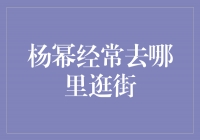 杨幂经常去哪里逛街